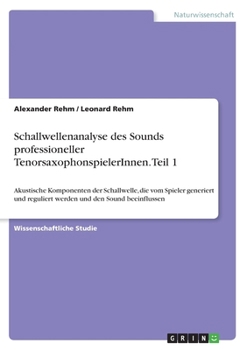 Naturwissenschaft

Alexander Rehm / Leonard Rehm

Schallwellenanalyse des Sounds professioneller TenorsaxophonspielerInnen. Teil 1

Akustische Komponenten der Schallwelle, die vom Spieler generiert und reguliert werden und den Sound beeinflussen

Wissenschaftliche Studie

GRIN